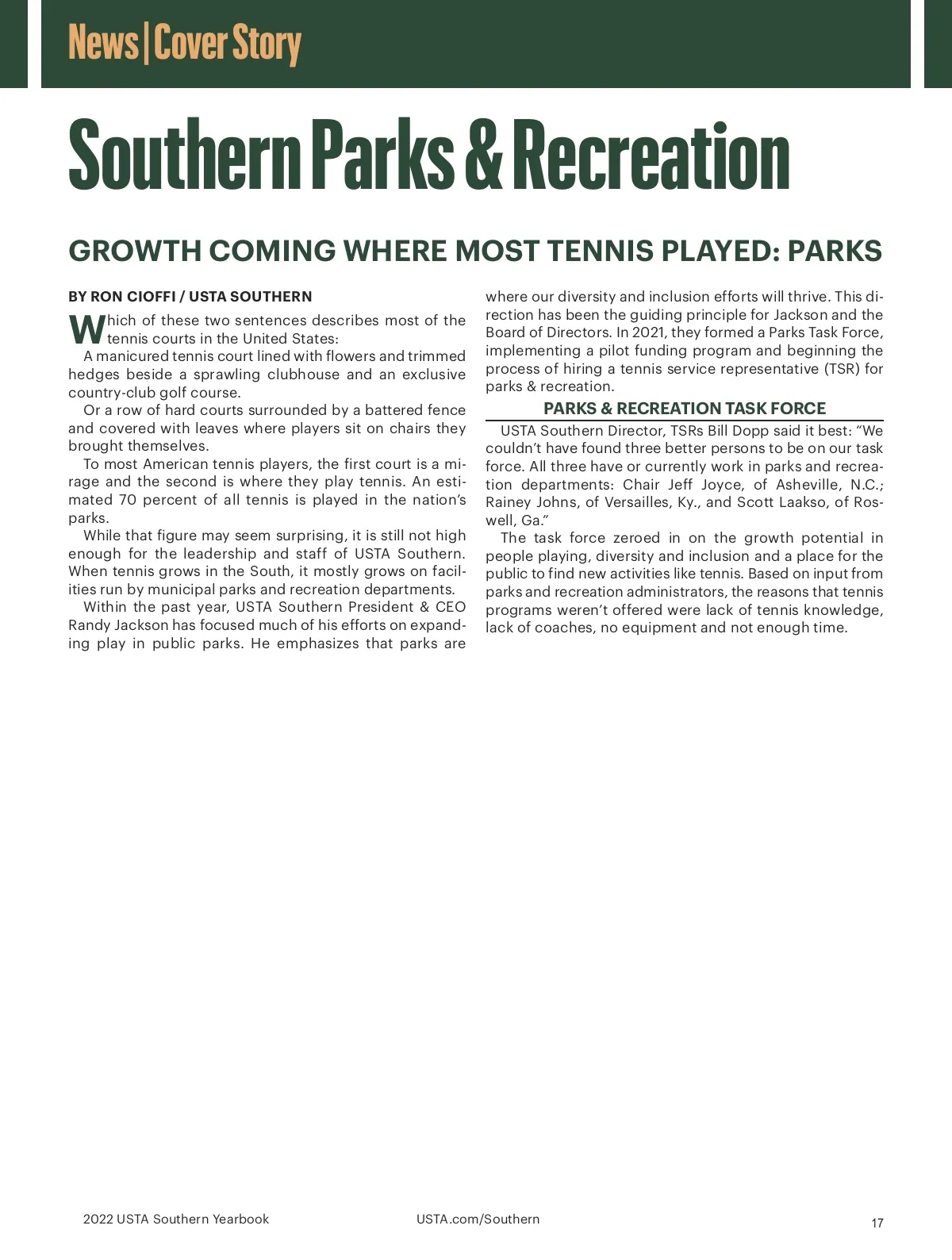 News | Cover Story

Southern Parks & Recreation

GROWTH COMING WHERE MOST TENNIS PLAYED: PARKS

BY RON CIOFFI / USTA SOUTHERN

Which of these two sentences describes most of the tennis courts in the United States:

A manicured tennis court lined with flowers and trimmed hedges beside a sprawling clubhouse and an exclusive country-club golf course.

Or a row of hard courts surrounded by a battered fence and covered with leaves where players sit on chairs they brought themselves.

To most American tennis players, the first court is a mirage and the second is where they play tennis. An estimated 70 percent of all tennis is played in the nation's parks.

While that figure may seem surprising, it is still not high enough for the leadership and staff of USTA Southern. When tennis grows in the South, it mostly grows on facilities run by municipal parks and recreation departments.

Within the past year, USTA Southern President & CEO Randy Jackson has focused much of his efforts on expanding play in public parks. He emphasizes that parks are where our diversity and inclusion efforts will thrive. This direction has been the guiding principle for Jackson and the Board of Directors. In 2021, they formed a Parks Task Force, implementing a pilot funding program and beginning the process of hiring a tennis service representative (TSR) for parks & recreation.

PARKS & RECREATION TASK FORCE

USTA Southern Director, TSRs Bill Dopp said it best: "We couldn't have found three better persons to be on our task force. All three have or currently work in parks and recreation departments: Chair Jeff Joyce, of Asheville, N.C.; Rainey Johns, of Versailles, Ky., and Scott Laakso, of Roswell, Ga."

The task force zeroed in on the growth potential in people playing, diversity and inclusion and a place for the public to find new activities like tennis. Based on input from parks and recreation administrators, the reasons that tennis programs weren't offered were lack of tennis knowledge, lack of coaches, no equipment and not enough time.

2022 USTA Southern Yearbook USTA.com/Southern 17